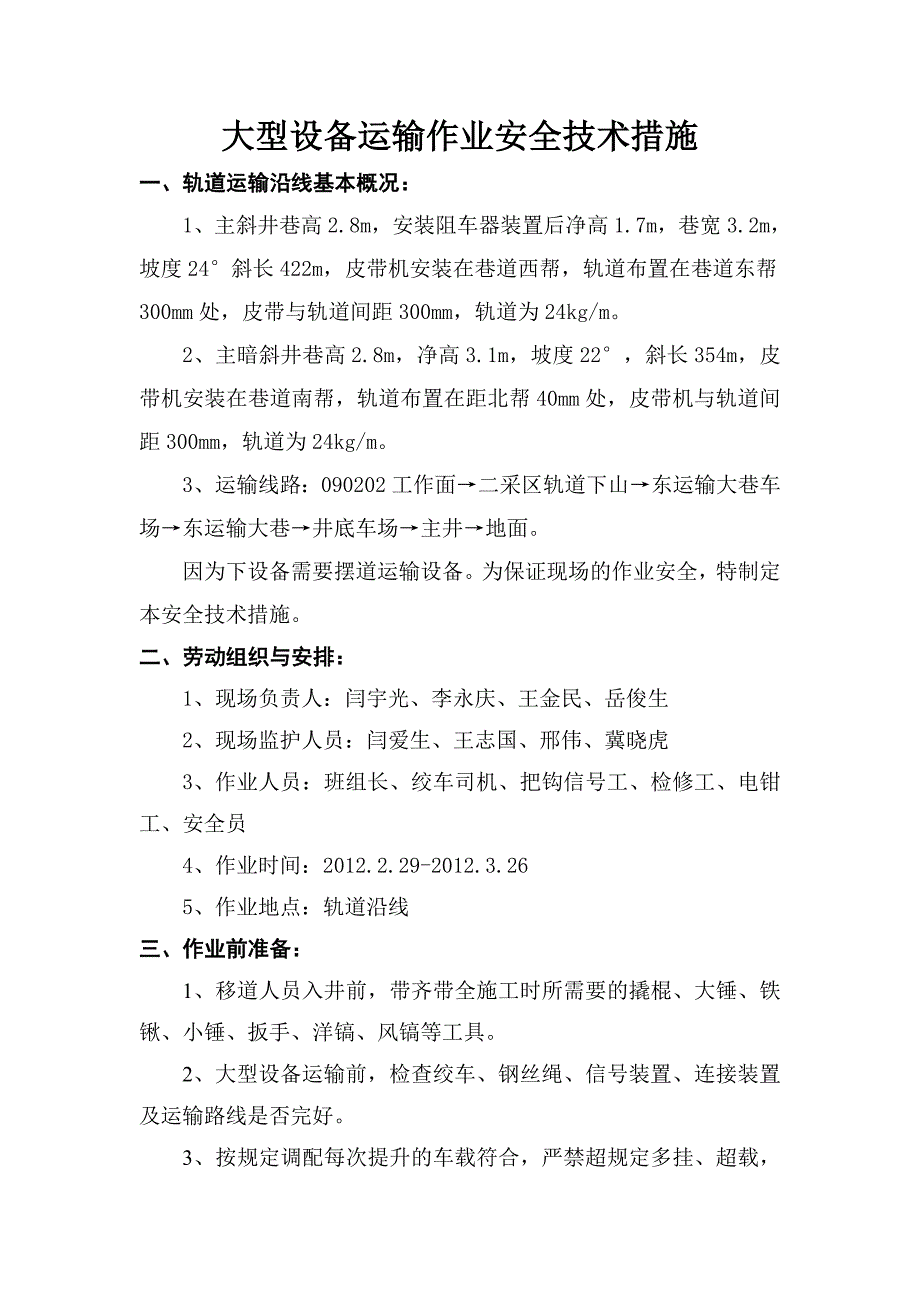 大型设备运输作业安全技术措施

一、轨道运输沿线基本概况：

1、主斜井巷高 2.8m，安装阻车器装置后净高 1.7m，巷宽 3.2m，坡度 24° 斜长 422m，皮带机安装在巷道西帮，轨道布置在巷道东帮 300mm 处，皮带与轨道间距 300mm，轨道为 24kg/m。

2、主暗斜井巷高 2.8m，净高 3.1m，坡度 22°，斜长 354m，皮带机安装在巷道南帮，轨道布置在距北帮 40mm 处，皮带机与轨道间距 300mm，轨道为 24kg/m。

3、运输线路：090202 工作面→二采区轨道下山→东运输大巷车场→东运输大巷→井底车场→主井→地面。

因为下设备需要摆道运输设备。为保证现场的作业安全，特制定本安全技术措施。

二、劳动组织与安排：

1、现场负责人：闫宇光、李永庆、王金民、岳俊生

2、现场监护人员：闫爱生、王志国、邢伟、冀晓虎

3、作业人员：班组长、绞车司机、把钩信号工、检修工、电钳工、安全员

4、作业时间：2012.2.29-2012.3.26

5、作业地点：轨道沿线

三、作业前准备：

1、移道人员入井前，带齐带全施工时所需要的撬棍、大锤、铁锹、小锤、扳手、洋镐、风镐等工具。

2、大型设备运输前，检查绞车、钢丝绳、信号装置、连接装置及运输路线是否完好。

3、按规定调配每次提升的车载符合，严禁超规定多挂、超载，